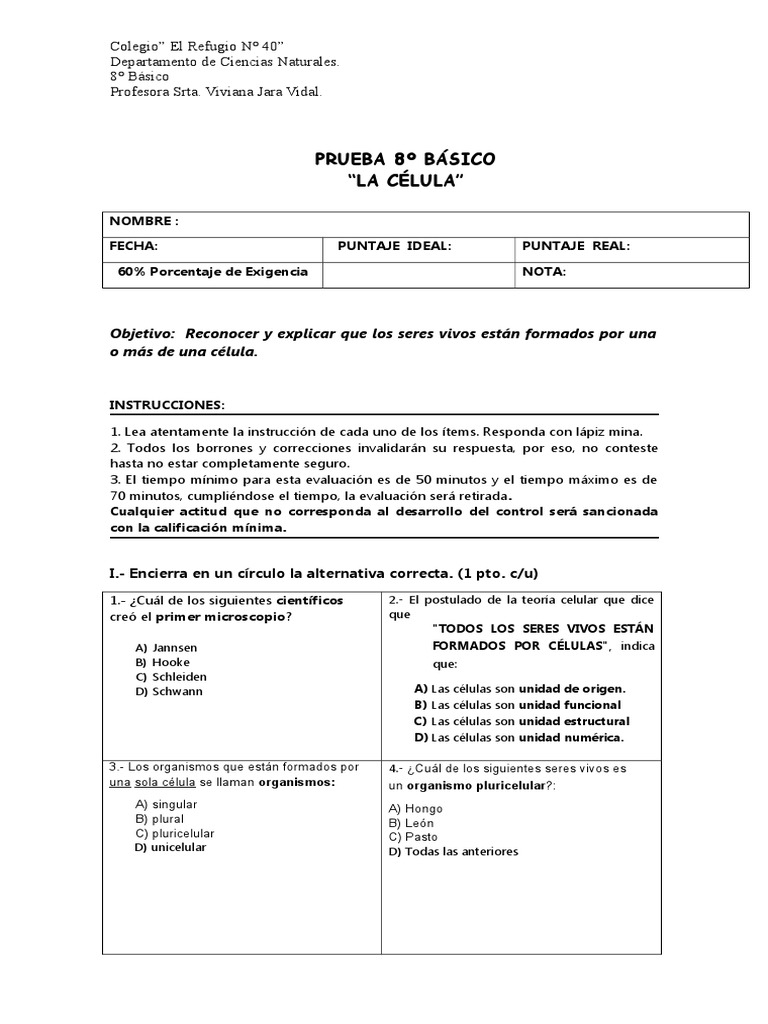 Colegio" El Refugio Nº 40"
Departamento de Ciencias Naturales.
8º Básico
Profesora Srta. Viviana Jara Vidal.

PRUEBA 8º BÁSICO
"LA CÉLULA"

| NOMBRE : | | |
|---|---|---|
| FECHA: | PUNTAJE IDEAL: | PUNTAJE REAL: |
| 60% Porcentaje de Exigencia | | NOTA: |

Objetivo: Reconocer y explicar que los seres vivos están formados por una o más de una célula.

INSTRUCCIONES:

1. Lea atentamente la instrucción de cada uno de los ítems. Responda con lápiz mina.
2. Todos los borrones y correcciones invalidarán su respuesta, por eso, no conteste hasta no estar completamente seguro.
3. El tiempo mínimo para esta evaluación es de 50 minutos y el tiempo máximo es de 70 minutos, cumpliéndose el tiempo, la evaluación será retirada.
Cualquier actitud que no corresponda al desarrollo del control será sancionada con la calificación mínima.

I.- Encierra en un círculo la alternativa correcta. (1 pto. c/u)

1.- ¿Cuál de los siguientes científicos creó el primer microscopio?
A) Jannsen
B) Hooke
C) Schleiden
D) Schwann

2.- El postulado de la teoría celular que dice que "TODOS LOS SERES VIVOS ESTÁN FORMADOS POR CÉLULAS", indica que:
A) Las células son unidad de origen.
B) Las células son unidad funcional
C) Las células son unidad estructural
D) Las células son unidad numérica.

3.- Los organismos que están formados por una sola célula se llaman organismos:
A) singular
B) plural
C) pluricelular
D) unicelular

4.- ¿Cuál de los siguientes seres vivos es un organismo pluricelular?:
A) Hongo
B) León
C) Pasto
D) Todas las anteriores